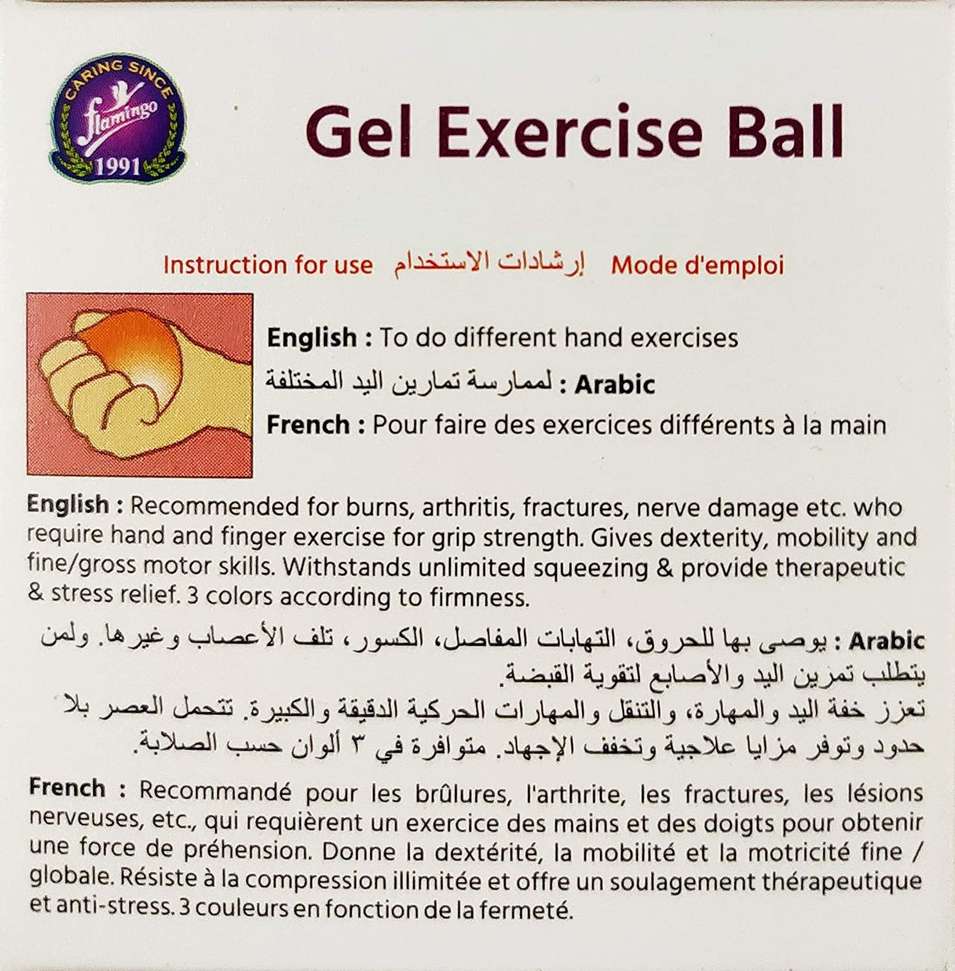 CARING SINCE
flamingo
1991

Gel Exercise Ball

Instruction for use إرشادات الاستخدام Mode d'emploi

English : To do different hand exercises

Arabic : لممارسة تمارين اليد المختلفة

French : Pour faire des exercices différents à la main

English : Recommended for burns, arthritis, fractures, nerve damage etc. who require hand and finger exercise for grip strength. Gives dexterity, mobility and fine/gross motor skills. Withstands unlimited squeezing & provide therapeutic & stress relief. 3 colors according to firmness.

Arabic : يوصى بها للحروق، التهابات المفاصل، الكسور، تلف الأعصاب وغيرها. ولمن يتطلب تمرين اليد والأصابع لتقوية القبضة.
تعزز خفة اليد والمهارة، والتنقل والمهارات الحركية الدقيقة والكبيرة. تتحمل العصر بلا حدود وتوفر مزايا علاجية وتخفف الإجهاد. متوافرة في ٣ ألوان حسب الصلابة.

French : Recommandé pour les brûlures, l'arthrite, les fractures, les lésions nerveuses, etc., qui requièrent un exercice des mains et des doigts pour obtenir une force de préhension. Donne la dextérité, la mobilité et la motricité fine / globale. Résiste à la compression illimitée et offre un soulagement thérapeutique et anti-stress. 3 couleurs en fonction de la fermeté.